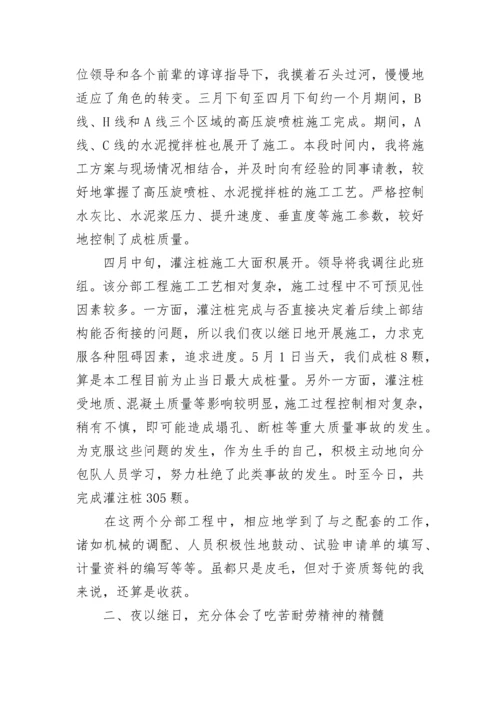 位领导和各个前辈的谆谆指导下，我摸着石头过河，慢慢地适应了角色的转变。三月下旬至四月下旬约一个月期间，B线、H线和A线三个区域的高压旋喷桩施工完成。期间，A线、C线的水泥搅拌桩也展开了施工。本段时间内，我将施工方案与现场情况相结合，并及时向有经验的同事请教，较好地掌握了高压旋喷桩、水泥搅拌桩的施工工艺。严格控制水灰比、水泥浆压力、提升速度、垂直度等施工参数，较好地控制了成桩质量。

四月中旬，灌注桩施工大面积展开。领导将我调往此班组。该分部工程施工工艺相对复杂，施工过程中不可预见性因素较多。一方面，灌注桩完成与否直接决定着后续上部结构能否衔接的问题，所以我们夜以继日地开展施工，力求克服各种阻碍因素，追求进度。5月1日当天，我们成桩8颗，算是本工程目前为止当日最大成桩量。另外一方面，灌注桩受地质、混凝土质量等影响较明显，施工过程控制相对复杂，稍有不慎，即可能造成塌孔、断桩等重大质量事故的发生。为克服这些问题的发生，作为生手的自己，积极主动地向分包队人员学习，努力杜绝了此类事故的发生。时至今日，共完成灌注桩305颗。

在这两个分部工程中，相应地学到了与之配套的工作，诸如机械的调配、人员积极性地鼓动、试验申请单的填写、计量资料的编写等等。虽都只是皮毛，但对于资质驽钝的我来说，还算是收获。

二、夜以继日，充分体会了吃苦耐劳精神的精髓